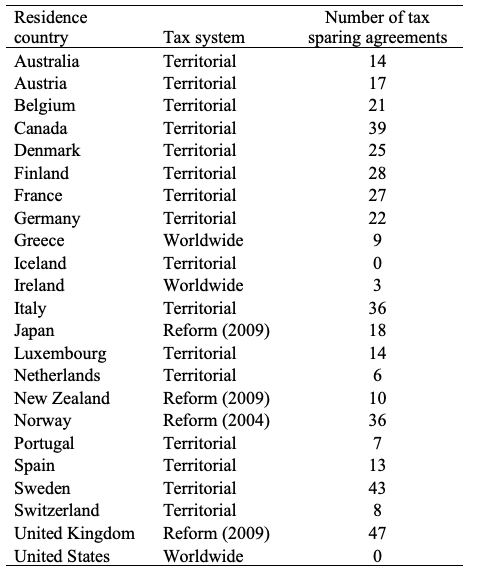 | Residence country | Tax system | Number of tax sparing agreements |
|---|---|---|
| Australia | Territorial | 14 |
| Austria | Territorial | 17 |
| Belgium | Territorial | 21 |
| Canada | Territorial | 39 |
| Denmark | Territorial | 25 |
| Finland | Territorial | 28 |
| France | Territorial | 27 |
| Germany | Territorial | 22 |
| Greece | Worldwide | 9 |
| Iceland | Territorial | 0 |
| Ireland | Worldwide | 3 |
| Italy | Territorial | 36 |
| Japan | Reform (2009) | 18 |
| Luxembourg | Territorial | 14 |
| Netherlands | Territorial | 6 |
| New Zealand | Reform (2009) | 10 |
| Norway | Reform (2004) | 36 |
| Portugal | Territorial | 7 |
| Spain | Territorial | 13 |
| Sweden | Territorial | 43 |
| Switzerland | Territorial | 8 |
| United Kingdom | Reform (2009) | 47 |
| United States | Worldwide | 0 |